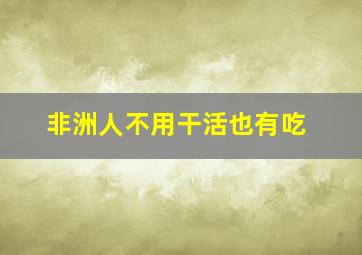 非洲人不用干活也有吃